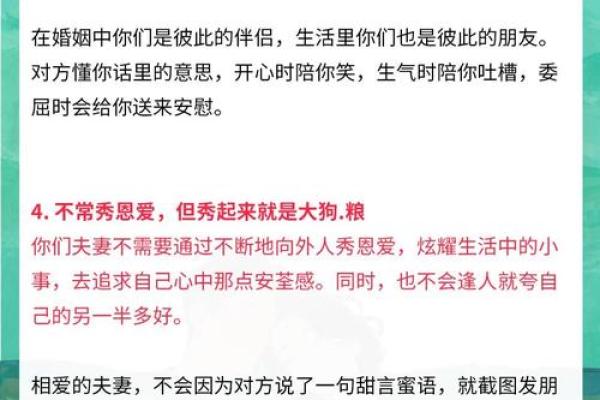 在婚姻中你们是彼此的伴侣，生活里你们也是彼此的朋友。对方懂你话里的意思，开心时陪你笑，生气时陪你吐槽，委屈时会给你送来安慰。

4. 不常秀恩爱，但秀起来就是大狗.粮
你们夫妻不需要通过不断地向外人秀恩爱，炫耀生活中的小事，去追求自己心中那点安荃感。同时，也不会逢人就夸自己的另一半多好。

相爱的夫妻，不会因为对方说了一句甜言蜜语，就截图发朋